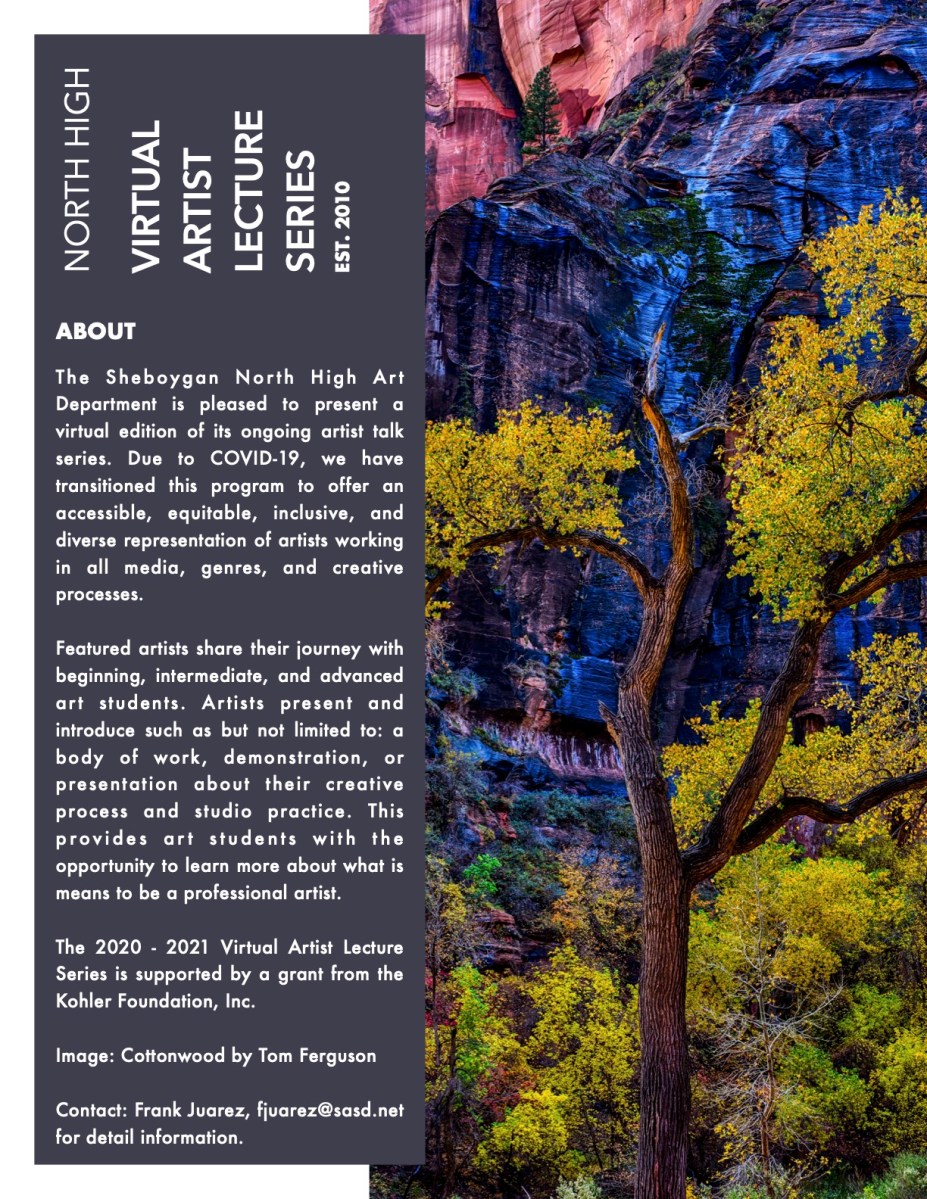 NORTH HIGH
VIRTUAL
ARTIST
LECTURE
SERIES
EST. 2010

ABOUT

The Sheboygan North High Art Department is pleased to present a virtual edition of its ongoing artist talk series. Due to COVID-19, we have transitioned this program to offer an accessible, equitable, inclusive, and diverse representation of artists working in all media, genres, and creative processes.

Featured artists share their journey with beginning, intermediate, and advanced art students. Artists present and introduce such as but not limited to: a body of work, demonstration, or presentation about their creative process and studio practice. This provides art students with the opportunity to learn more about what is means to be a professional artist.

The 2020 - 2021 Virtual Artist Lecture Series is supported by a grant from the Kohler Foundation, Inc.

Image: Cottonwood by Tom Ferguson

Contact: Frank Juarez, fjuarez@sasd.net for detail information.